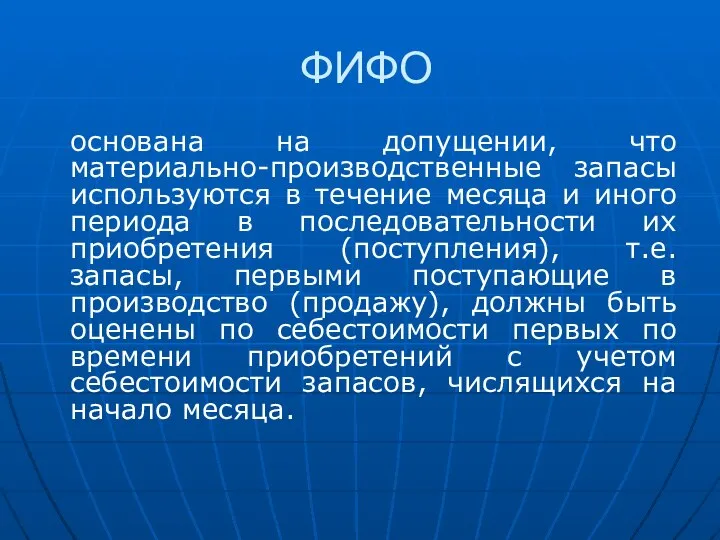 ФИФО

основана на допущении, что материально-производственные запасы используются в течение месяца и иного периода в последовательности их приобретения (поступления), т.е. запасы, первыми поступающие в производство (продажу), должны быть оценены по себестоимости первых по времени приобретений с учетом себестоимости запасов, числящихся на начало месяца.